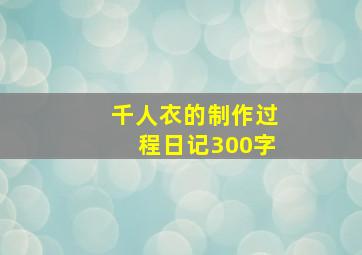 千人衣的制作过程日记300字